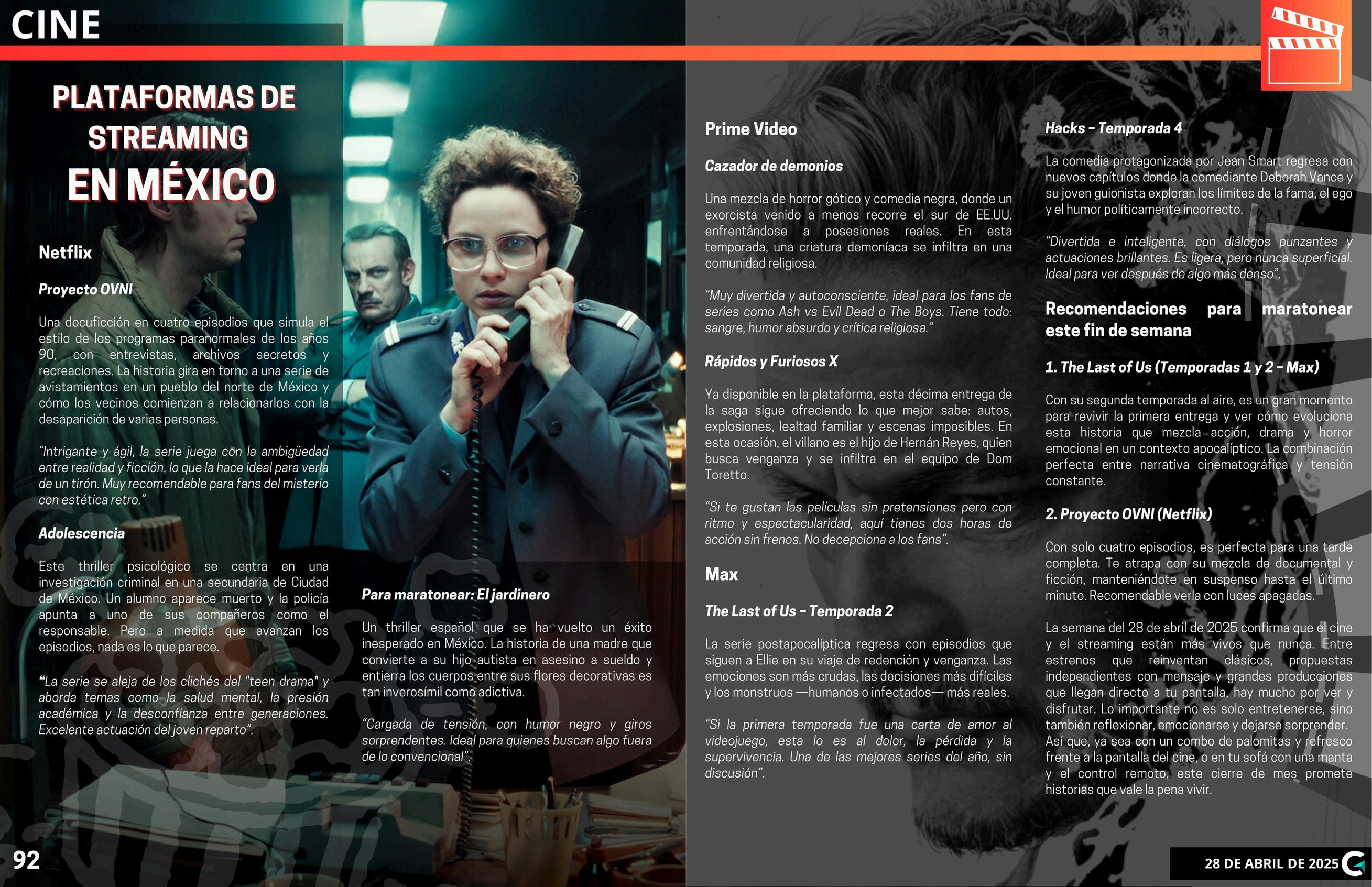 CINE

PLATAFORMAS DE STREAMING EN MÉXICO

Netflix

Proyecto OVNI

Una docuficción en cuatro episodios que simula el estilo de los programas paranormales de los años 90, con entrevistas, archivos secretos y recreaciones. La historia gira en torno a una serie de avistamientos en un pueblo del norte de México y cómo los vecinos comienzan a relacionarlos con la desaparición de varias personas.

"Intrigante y ágil, la serie juega con la ambigüedad entre realidad y ficción, lo que la hace ideal para verla de un tirón. Muy recomendable para fans del misterio con estética retro."

Adolescencia

Este thriller psicológico se centra en una investigación criminal en una secundaria de Ciudad de México. Un alumno aparece muerto y la policía apunta a uno de sus compañeros como el responsable. Pero a medida que avanzan los episodios, nada es lo que parece.

"La serie se aleja de los clichés del "teen drama" y aborda temas como la salud mental, la presión académica y la desconfianza entre generaciones. Excelente actuación del joven reparto".

Para maratonear: El jardinero

Un thriller español que se ha vuelto un éxito inesperado en México. La historia de una madre que convierte a su hijo autista en asesino a sueldo y entierra los cuerpos entre sus flores decorativas es tan inverosímil como adictiva.

"Cargada de tensión, con humor negro y giros sorprendentes. Ideal para quienes buscan algo fuera de lo convencional".

Prime Video

Cazador de demonios

Una mezcla de horror gótico y comedia negra, donde un exorcista venido a menos recorre el sur de EE.UU. enfrentándose a posesiones reales. En esta temporada, una criatura demoníaca se infiltra en una comunidad religiosa.

"Muy divertida y autoconsciente, ideal para los fans de series como Ash vs Evil Dead o The Boys. Tiene todo: sangre, humor absurdo y crítica religiosa."

Rápidos y Furiosos X

Ya disponible en la plataforma, esta décima entrega de la saga sigue ofreciendo lo que mejor sabe: autos, explosiones, lealtad familiar y escenas imposibles. En esta ocasión, el villano es el hijo de Hernán Reyes, quien busca venganza y se infiltra en el equipo de Dom Toretto.

"Si te gustan las películas sin pretensiones pero con ritmo y espectacularidad, aquí tienes dos horas de acción sin frenos. No decepciona a los fans".

Max

The Last of Us - Temporada 2

La serie postapocalíptica regresa con episodios que siguen a Ellie en su viaje de redención y venganza. Las emociones son más crudas, las decisiones más difíciles y los monstruos —humanos o infectados— más reales.

"Si la primera temporada fue una carta de amor al videojuego, esta lo es al dolor, la pérdida y la supervivencia. Una de las mejores series del año, sin discusión".

Hacks - Temporada 4

La comedia protagonizada por Jean Smart regresa con nuevos capítulos donde la comediante Deborah Vance y su joven guionista exploran los límites de la fama, el ego y el humor políticamente incorrecto.

"Divertida e inteligente, con diálogos punzantes y actuaciones brillantes. Es ligera, pero nunca superficial. Ideal para ver después de algo más denso".

Recomendaciones para maratonear este fin de semana

1. The Last of Us (Temporadas 1 y 2 - Max)

Con su segunda temporada al aire, es un gran momento para revivir la primera entrega y ver cómo evoluciona esta historia que mezcla acción, drama y horror emocional en un contexto apocalíptico. La combinación perfecta entre narrativa cinematográfica y tensión constante.

2. Proyecto OVNI (Netflix)

Con solo cuatro episodios, es perfecta para una tarde completa. Te atrapa con su mezcla de documental y ficción, manteniéndote en suspenso hasta el último minuto. Recomendable verla con luces apagadas.

La semana del 28 de abril de 2025 confirma que el cine y el streaming están más vivos que nunca. Entre estrenos que reinventan clásicos, propuestas independientes con mensaje y grandes producciones que llegan directo a tu pantalla, hay mucho por ver y disfrutar. Lo importante no es solo entretenerse, sino también reflexionar, emocionarse y dejarse sorprender. Así que, ya sea con un combo de palomitas y refresco frente a la pantalla del cine, o en tu sofá con una manta y el control remoto, este cierre de mes promete historias que vale la pena vivir.

92

28 DE ABRIL DE 2025